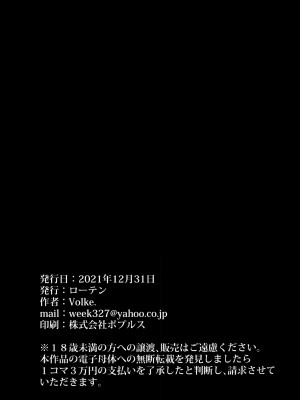 発行日：2021年12月31日
発行：ローテン
作者：Volke.
mail：week327@yahoo.co.jp
印刷：株式会社ポプルス

※１８歳未満の方への譲渡、販売はご遠慮ください。
本作品の電子母体への無断転載を発見しましたら
１コマ３万円の支払いを了承したと判断し、請求させていただきます。